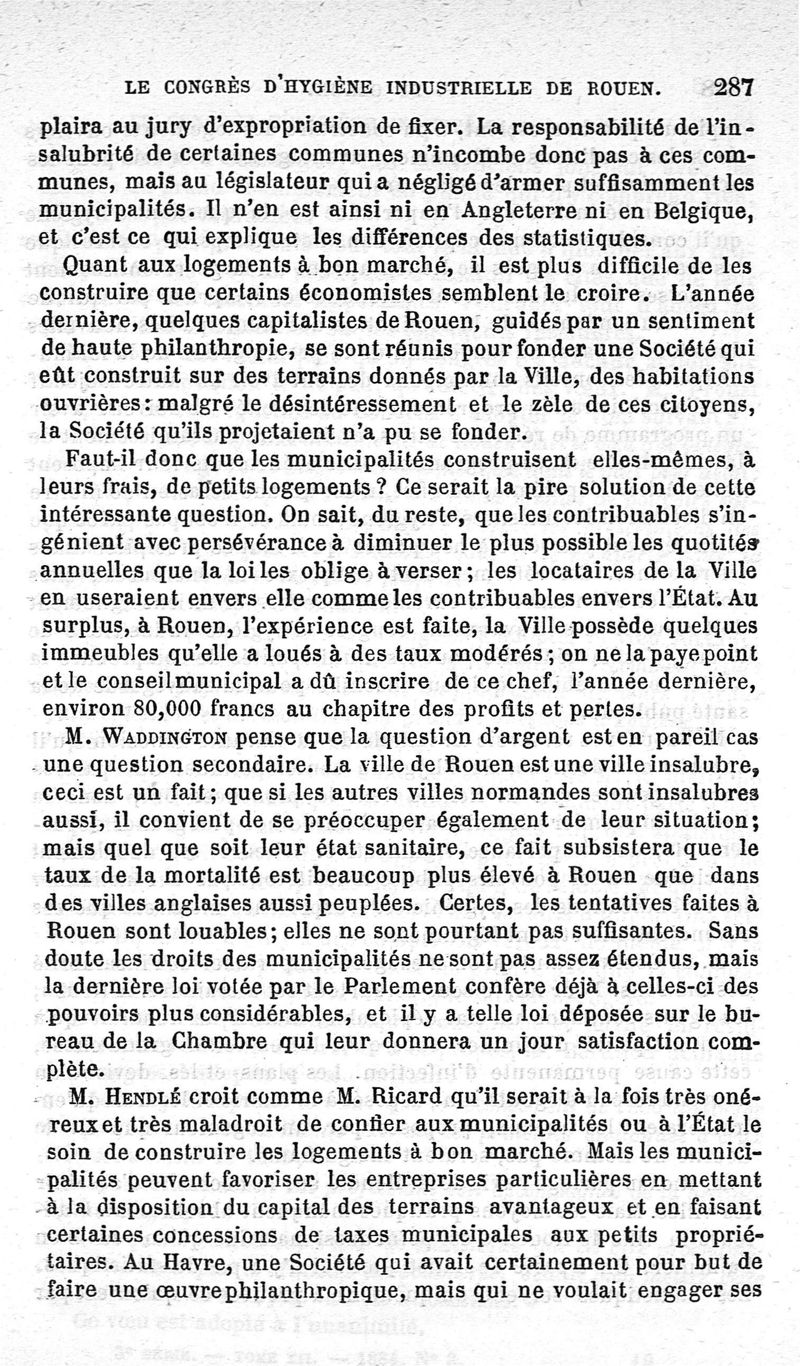 LE CONGRÈS D'HYGIÈNE INDUSTRIELLE DE ROUEN. 287

plaira au jury d'expropriation de fixer. La responsabilité de l'insalubrité de certaines communes n'incombe donc pas à ces communes, mais au législateur qui a négligé d'armer suffisamment les municipalités. Il n'en est ainsi ni en Angleterre ni en Belgique, et c'est ce qui explique les différences des statistiques.

Quant aux logements à bon marché, il est plus difficile de les construire que certains économistes semblent le croire. L'année dernière, quelques capitalistes de Rouen, guidés par un sentiment de haute philanthropie, se sont réunis pour fonder une Société qui eût construit sur des terrains donnés par la Ville, des habitations ouvrières: malgré le désintéressement et le zèle de ces citoyens, la Société qu'ils projetaient n'a pu se fonder.

Faut-il donc que les municipalités construisent elles-mêmes, à leurs frais, de petits logements ? Ce serait la pire solution de cette intéressante question. On sait, du reste, que les contribuables s'ingénient avec persévérance à diminuer le plus possible les quotités annuelles que la loi les oblige à verser; les locataires de la Ville en useraient envers elle comme les contribuables envers l'État. Au surplus, à Rouen, l'expérience est faite, la Ville possède quelques immeubles qu'elle a loués à des taux modérés; on ne la paye point et le conseil municipal a dû inscrire de ce chef, l'année dernière, environ 80,000 francs au chapitre des profits et pertes.

M. WADDINGTON pense que la question d'argent est en pareil cas une question secondaire. La ville de Rouen est une ville insalubre, ceci est un fait; que si les autres villes normandes sont insalubres aussi, il convient de se préoccuper également de leur situation; mais quel que soit leur état sanitaire, ce fait subsistera que le taux de la mortalité est beaucoup plus élevé à Rouen que dans des villes anglaises aussi peuplées. Certes, les tentatives faites à Rouen sont louables; elles ne sont pourtant pas suffisantes. Sans doute les droits des municipalités ne sont pas assez étendus, mais la dernière loi votée par le Parlement confère déjà à celles-ci des pouvoirs plus considérables, et il y a telle loi déposée sur le bureau de la Chambre qui leur donnera un jour satisfaction complète.

M. HENDLÉ croit comme M. Ricard qu'il serait à la fois très onéreux et très maladroit de confier aux municipalités ou à l'État le soin de construire les logements à bon marché. Mais les municipalités peuvent favoriser les entreprises particulières en mettant à la disposition du capital des terrains avantageux et en faisant certaines concessions de taxes municipales aux petits propriétaires. Au Havre, une Société qui avait certainement pour but de faire une œuvre philanthropique, mais qui ne voulait engager ses